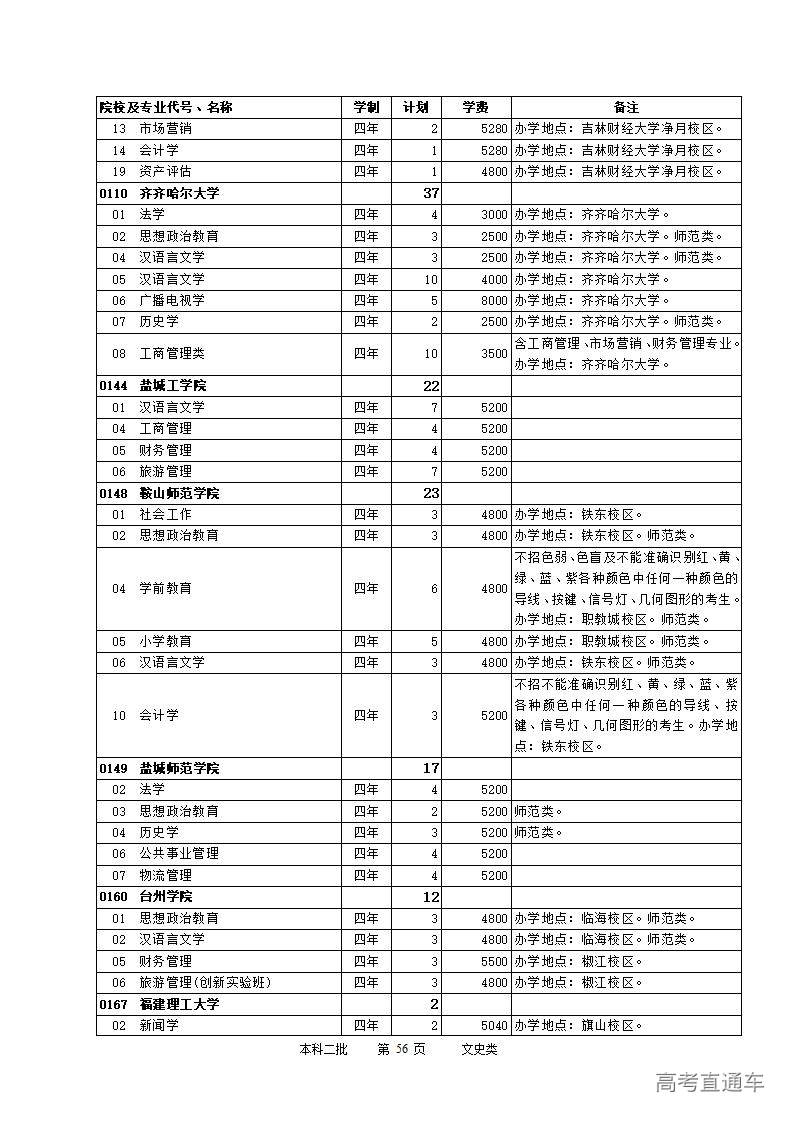 | 院校及专业代号、名称 | 学制 | 计划 | 学费 | 备注 |
|---|---|---|---|---|
| 13 市场营销 | 四年 | 2 | 5280 | 办学地点：吉林财经大学净月校区。 |
| 14 会计学 | 四年 | 1 | 5280 | 办学地点：吉林财经大学净月校区。 |
| 19 资产评估 | 四年 | 1 | 4800 | 办学地点：吉林财经大学净月校区。 |
| 0110 齐齐哈尔大学 | | 37 | | |
| 01 法学 | 四年 | 4 | 3000 | 办学地点：齐齐哈尔大学。 |
| 02 思想政治教育 | 四年 | 3 | 2500 | 办学地点：齐齐哈尔大学。师范类。 |
| 04 汉语言文学 | 四年 | 3 | 2500 | 办学地点：齐齐哈尔大学。师范类。 |
| 05 汉语言文学 | 四年 | 10 | 4000 | 办学地点：齐齐哈尔大学。 |
| 06 广播电视学 | 四年 | 5 | 8000 | 办学地点：齐齐哈尔大学。 |
| 07 历史学 | 四年 | 2 | 2500 | 办学地点：齐齐哈尔大学。师范类。 |
| 08 工商管理类 | 四年 | 10 | 3500 | 含工商管理、市场营销、财务管理专业。办学地点：齐齐哈尔大学。 |
| 0144 盐城工学院 | | 22 | | |
| 01 汉语言文学 | 四年 | 7 | 5200 | |
| 04 工商管理 | 四年 | 4 | 5200 | |
| 05 财务管理 | 四年 | 4 | 5200 | |
| 06 旅游管理 | 四年 | 7 | 5200 | |
| 0148 鞍山师范学院 | | 23 | | |
| 01 社会工作 | 四年 | 3 | 4800 | 办学地点：铁东校区。 |
| 02 思想政治教育 | 四年 | 3 | 4800 | 办学地点：铁东校区。师范类。 |
| 04 学前教育 | 四年 | 6 | 4800 | 不招色弱、色盲及不能准确识别红、黄、绿、蓝、紫各种颜色中任何一种颜色的导线、按键、信号灯、几何图形的考生。办学地点：职教城校区。师范类。 |
| 05 小学教育 | 四年 | 5 | 4800 | 办学地点：职教城校区。师范类。 |
| 06 汉语言文学 | 四年 | 3 | 4800 | 办学地点：铁东校区。师范类。 |
| 10 会计学 | 四年 | 3 | 5200 | 不招不能准确识别红、黄、绿、蓝、紫各种颜色中任何一种颜色的导线、按键、信号灯、几何图形的考生。办学地点：铁东校区。 |
| 0149 盐城师范学院 | | 17 | | |
| 02 法学 | 四年 | 4 | 5200 | |
| 03 思想政治教育 | 四年 | 2 | 5200 | 师范类。 |
| 04 历史学 | 四年 | 3 | 5200 | 师范类。 |
| 06 公共事业管理 | 四年 | 4 | 5200 | |
| 07 物流管理 | 四年 | 4 | 5200 | |
| 0160 台州学院 | | 12 | | |
| 01 思想政治教育 | 四年 | 3 | 4800 | 办学地点：临海校区。师范类。 |
| 02 汉语言文学 | 四年 | 3 | 4800 | 办学地点：临海校区。师范类。 |
| 05 财务管理 | 四年 | 3 | 5500 | 办学地点：椒江校区。 |
| 06 旅游管理(创新实验班) | 四年 | 3 | 4800 | 办学地点：椒江校区。 |
| 0167 福建理工大学 | | 2 | | |
| 02 新闻学 | 四年 | 2 | 5040 | 办学地点：旗山校区。 |

本科二批 第 56 页 文史类

高考直通车